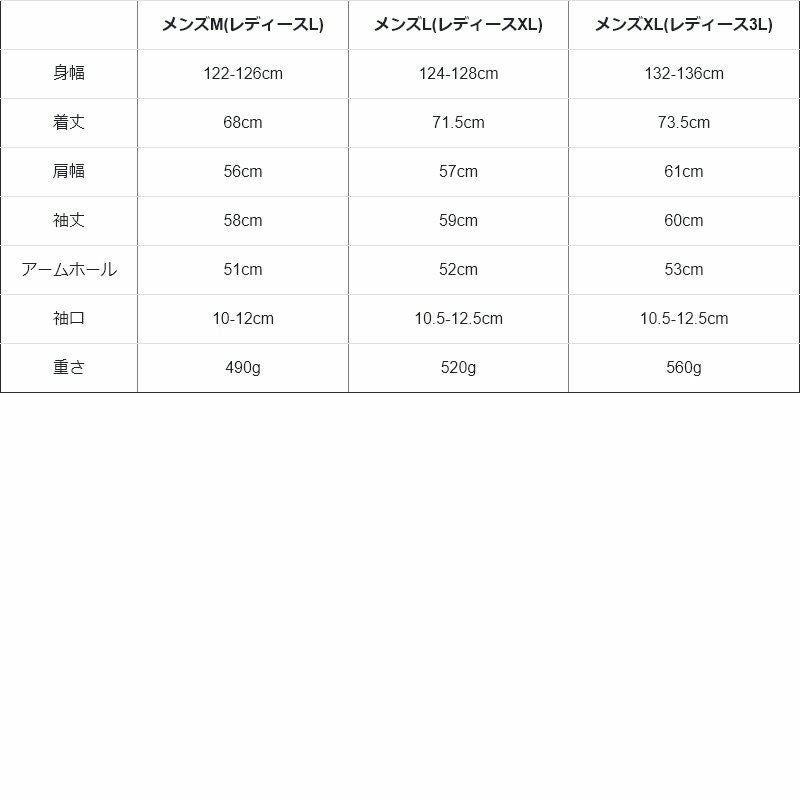 | | メンズM(レディースL) | メンズL(レディースXL) | メンズXL(レディース3L) |
|---|---|---|---|
| 身幅 | 122-126cm | 124-128cm | 132-136cm |
| 着丈 | 68cm | 71.5cm | 73.5cm |
| 肩幅 | 56cm | 57cm | 61cm |
| 袖丈 | 58cm | 59cm | 60cm |
| アームホール | 51cm | 52cm | 53cm |
| 袖口 | 10-12cm | 10.5-12.5cm | 10.5-12.5cm |
| 重さ | 490g | 520g | 560g |